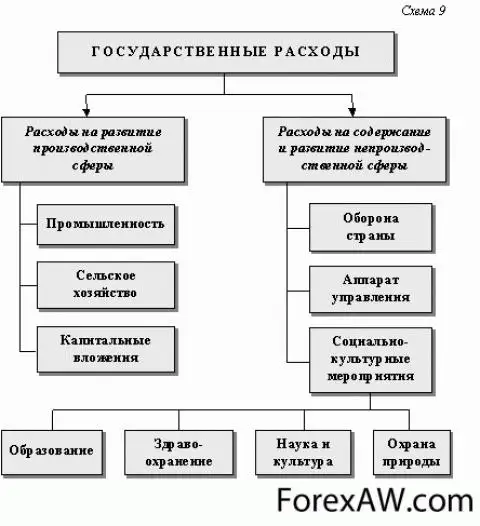 Схема 9

ГОСУДАРСТВЕННЫЕ РАСХОДЫ

Расходы на развитие производственной сферы

Промышленность

Сельское хозяйство

Капитальные вложения

Расходы на содержание и развитие непроизводственной сферы

Оборона страны

Аппарат управления

Социально-культурные мероприятия

Образование

Здравоохранение

Наука и культура

Охрана природы

ForexAW.com